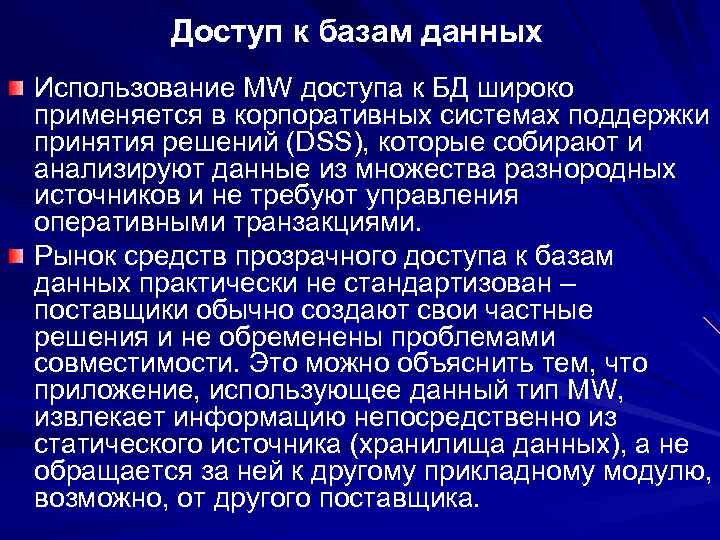 Доступ к базам данных

Использование MW доступа к БД широко применяется в корпоративных системах поддержки принятия решений (DSS), которые собирают и анализируют данные из множества разнородных источников и не требуют управления оперативными транзакциями.

Рынок средств прозрачного доступа к базам данных практически не стандартизован – поставщики обычно создают свои частные решения и не обременены проблемами совместимости. Это можно объяснить тем, что приложение, использующее данный тип MW, извлекает информацию непосредственно из статического источника (хранилища данных), а не обращается за ней к другому прикладному модулю, возможно, от другого поставщика.